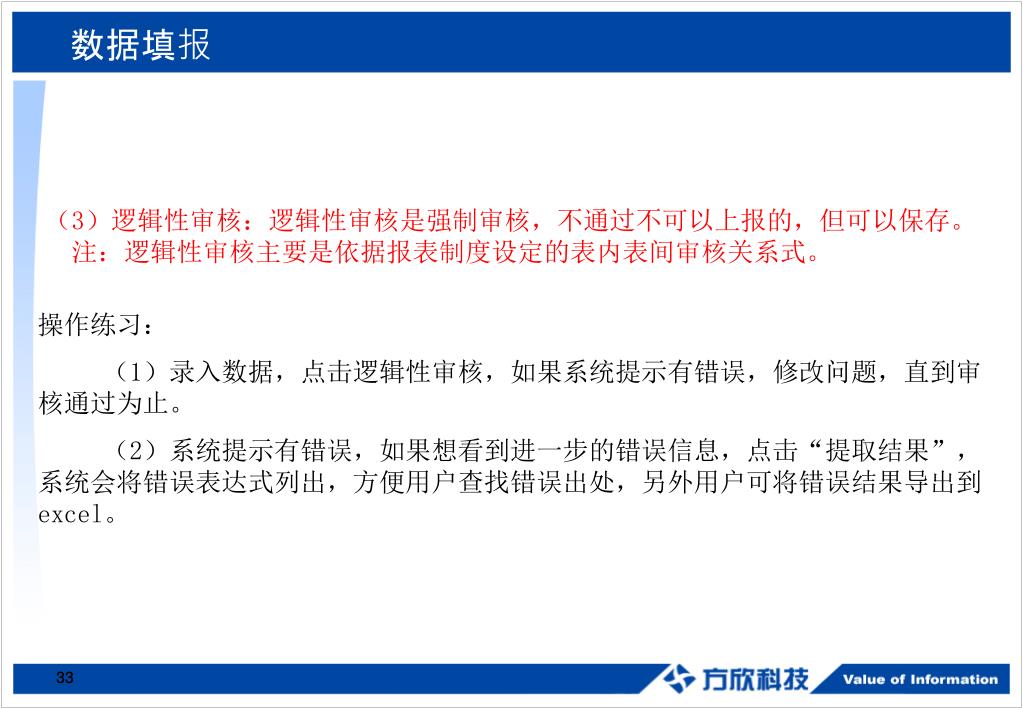 数据填报

（3）逻辑性审核：逻辑性审核是强制审核，不通过不可以上报的，但可以保存。
注：逻辑性审核主要是依据报表制度设定的表内表间审核关系式。

操作练习：

（1）录入数据，点击逻辑性审核，如果系统提示有错误，修改问题，直到审核通过为止。

（2）系统提示有错误，如果想看到进一步的错误信息，点击“提取结果”，系统会将错误表达式列出，方便用户查找错误出处，另外用户可将错误结果导出到excel。

33

方欣科技

Value of Information